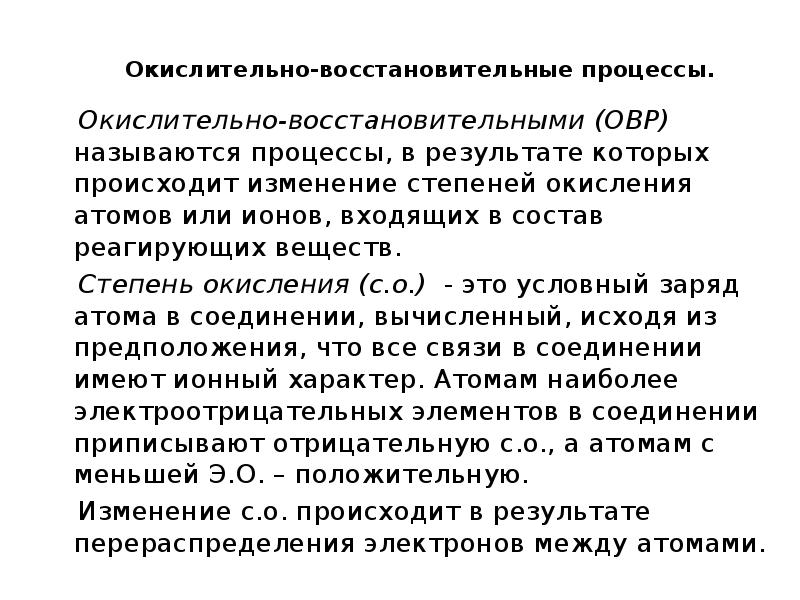 Окислительно-восстановительные процессы.

Окислительно-восстановительными (ОВР) называются процессы, в результате которых происходит изменение степеней окисления атомов или ионов, входящих в состав реагирующих веществ.

Степень окисления (с.о.) - это условный заряд атома в соединении, вычисленный, исходя из предположения, что все связи в соединении имеют ионный характер. Атомам наиболее электроотрицательных элементов в соединении приписывают отрицательную с.о., а атомам с меньшей Э.О. – положительную.

Изменение с.о. происходит в результате перераспределения электронов между атомами.